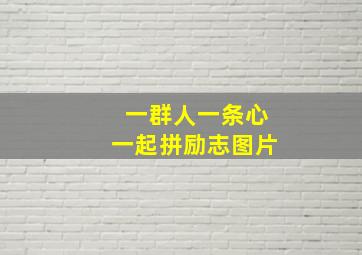 一群人一条心
一起拼励志图片